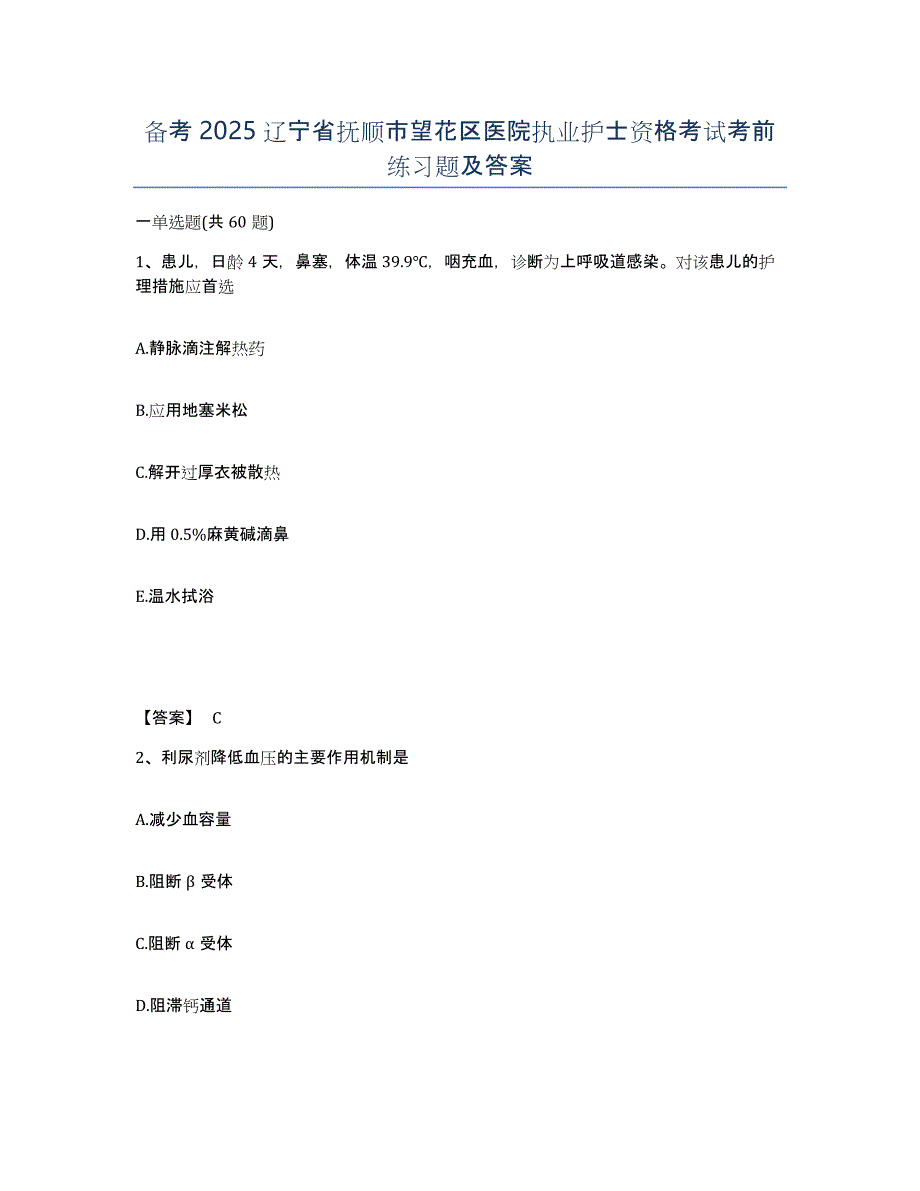 备考2025辽宁省抚顺市望花区医院执业护士资格考试考前练习题及答案

一单选题(共60题)

1、患儿，日龄4天，鼻塞，体温39.9℃，咽充血，诊断为上呼吸道感染。对该患儿的护理措施应首选

A.静脉滴注解热药

B.应用地塞米松

C.解开过厚衣被散热

D.用0.5%麻黄碱滴鼻

E.温水拭浴

【答案】 C

2、利尿剂降低血压的主要作用机制是

A.减少血容量

B.阻断β受体

C.阻断α受体

D.阻滞钙通道